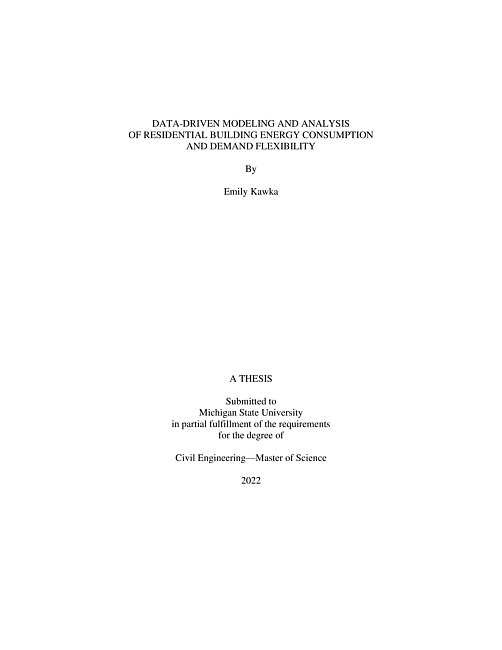 DATA-DRIVEN MODELING AND ANALYSIS
OF RESIDENTIAL BUILDING ENERGY CONSUMPTION
AND DEMAND FLEXIBILITY

By

Emily Kawka

A THESIS

Submitted to
Michigan State University
in partial fulfillment of the requirements
for the degree of

Civil Engineering—Master of Science

2022